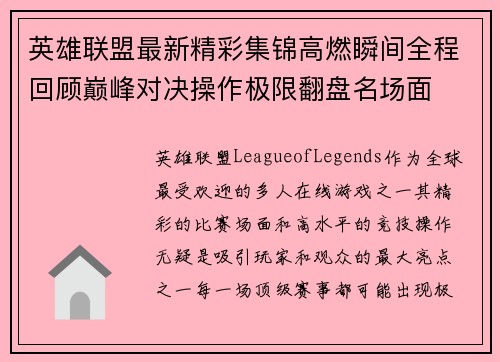 英雄联盟最新精彩集锦高燃瞬间全程回顾巅峰对决操作极限翻盘名场面

英雄联盟LeagueofLegends作为全球最受欢迎的多人在线游戏之一其精彩的比赛场面和高水平的竞技操作无疑是吸引玩家和观众的最大亮点之一每一场顶级赛事都可能出现极